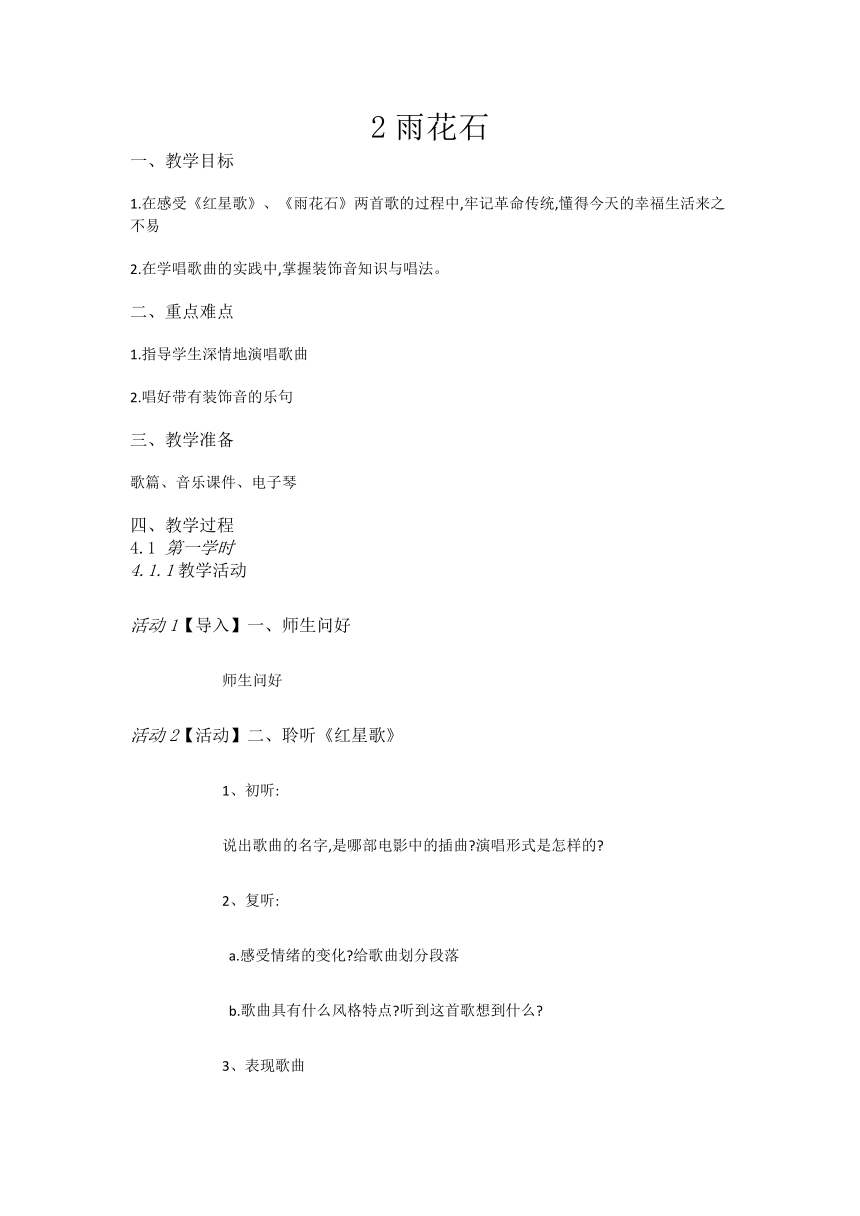 2 雨花石

一、教学目标

1.在感受《红星歌》、《雨花石》两首歌的过程中,牢记革命传统,懂得今天的幸福生活来之不易

2.在学唱歌曲的实践中,掌握装饰音知识与唱法。

二、重点难点

1.指导学生深情地演唱歌曲

2.唱好带有装饰音的乐句

三、教学准备

歌篇、音乐课件、电子琴

四、教学过程
4.1 第一学时
4.1.1 教学活动

活动 1【导入】一、师生问好

师生问好

活动 2【活动】二、聆听《红星歌》

1、初听:

说出歌曲的名字,是哪部电影中的插曲?演唱形式是怎样的?

2、复听:

a.感受情绪的变化?给歌曲划分段落

b.歌曲具有什么风格特点?听到这首歌想到什么?

3、表现歌曲